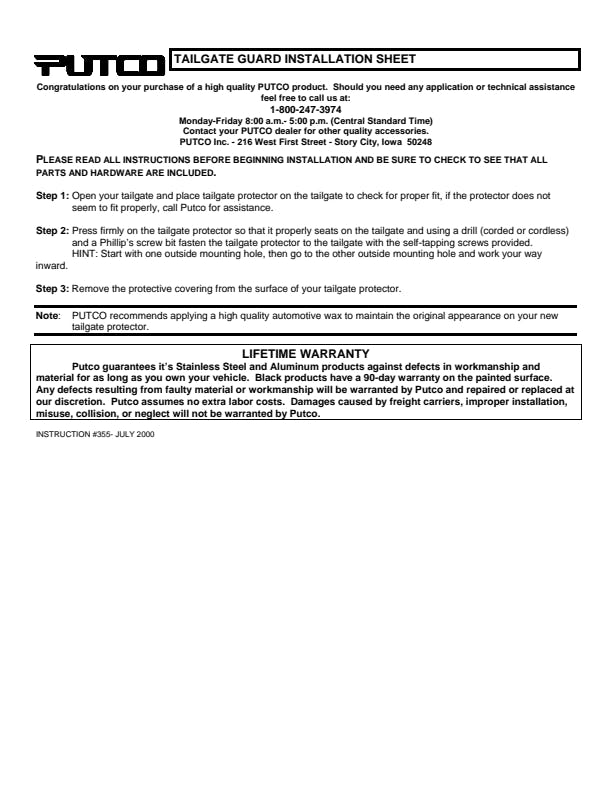 PUTCO

TAILGATE GUARD INSTALLATION SHEET

Congratulations on your purchase of a high quality PUTCO product. Should you need any application or technical assistance feel free to call us at:
1-800-247-3974
Monday-Friday 8:00 a.m.- 5:00 p.m. (Central Standard Time)
Contact your PUTCO dealer for other quality accessories.
PUTCO Inc. - 216 West First Street - Story City, Iowa 50248

PLEASE READ ALL INSTRUCTIONS BEFORE BEGINNING INSTALLATION AND BE SURE TO CHECK TO SEE THAT ALL PARTS AND HARDWARE ARE INCLUDED.

Step 1: Open your tailgate and place tailgate protector on the tailgate to check for proper fit, if the protector does not seem to fit properly, call Putco for assistance.

Step 2: Press firmly on the tailgate protector so that it properly seats on the tailgate and using a drill (corded or cordless) and a Phillip's screw bit fasten the tailgate protector to the tailgate with the self-tapping screws provided.
HINT: Start with one outside mounting hole, then go to the other outside mounting hole and work your way inward.

Step 3: Remove the protective covering from the surface of your tailgate protector.

Note: PUTCO recommends applying a high quality automotive wax to maintain the original appearance on your new tailgate protector.

LIFETIME WARRANTY
Putco guarantees it's Stainless Steel and Aluminum products against defects in workmanship and material for as long as you own your vehicle. Black products have a 90-day warranty on the painted surface. Any defects resulting from faulty material or workmanship will be warranted by Putco and repaired or replaced at our discretion. Putco assumes no extra labor costs. Damages caused by freight carriers, improper installation, misuse, collision, or neglect will not be warranted by Putco.

INSTRUCTION #355- JULY 2000